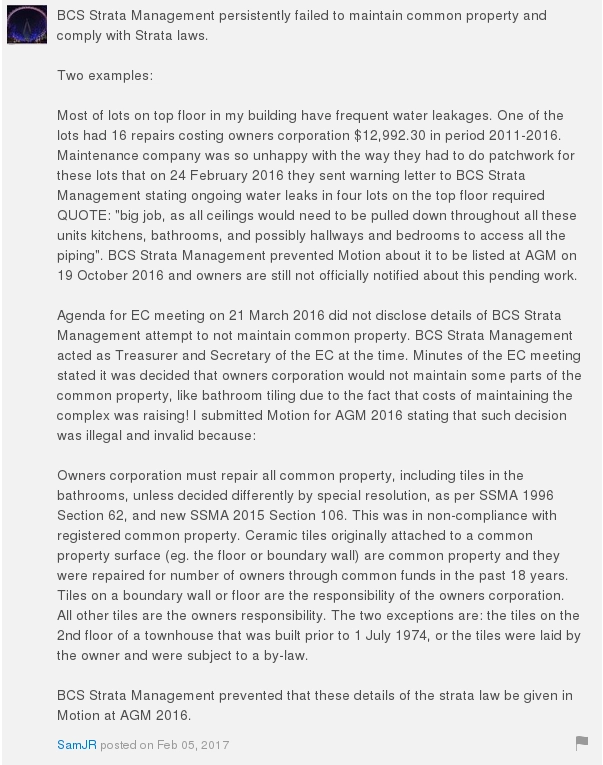 BCS Strata Management persistently failed to maintain common property and comply with Strata laws.

Two examples:

Most of lots on top floor in my building have frequent water leakages. One of the lots had 16 repairs costing owners corporation $12,992.30 in period 2011-2016. Maintenance company was so unhappy with the way they had to do patchwork for these lots that on 24 February 2016 they sent warning letter to BCS Strata Management stating ongoing water leaks in four lots on the top floor required QUOTE: "big job, as all ceilings would need to be pulled down throughout all these units kitchens, bathrooms, and possibly hallways and bedrooms to access all the piping". BCS Strata Management prevented Motion about it to be listed at AGM on 19 October 2016 and owners are still not officially notified about this pending work.

Agenda for EC meeting on 21 March 2016 did not disclose details of BCS Strata Management attempt to not maintain common property. BCS Strata Management acted as Treasurer and Secretary of the EC at the time. Minutes of the EC meeting stated it was decided that owners corporation would not maintain some parts of the common property, like bathroom tiling due to the fact that costs of maintaining the complex was raising! I submitted Motion for AGM 2016 stating that such decision was illegal and invalid because:

Owners corporation must repair all common property, including tiles in the bathrooms, unless decided differently by special resolution, as per SSMA 1996 Section 62, and new SSMA 2015 Section 106. This was in non-compliance with registered common property. Ceramic tiles originally attached to a common property surface (eg. the floor or boundary wall) are common property and they were repaired for number of owners through common funds in the past 18 years. Tiles on a boundary wall or floor are the responsibility of the owners corporation. All other tiles are the owners responsibility. The two exceptions are: the tiles on the 2nd floor of a townhouse that was built prior to 1 July 1974, or the tiles were laid by the owner and were subject to a by-law.

BCS Strata Management prevented that these details of the strata law be given in Motion at AGM 2016.

SamJR posted on Feb 05, 2017